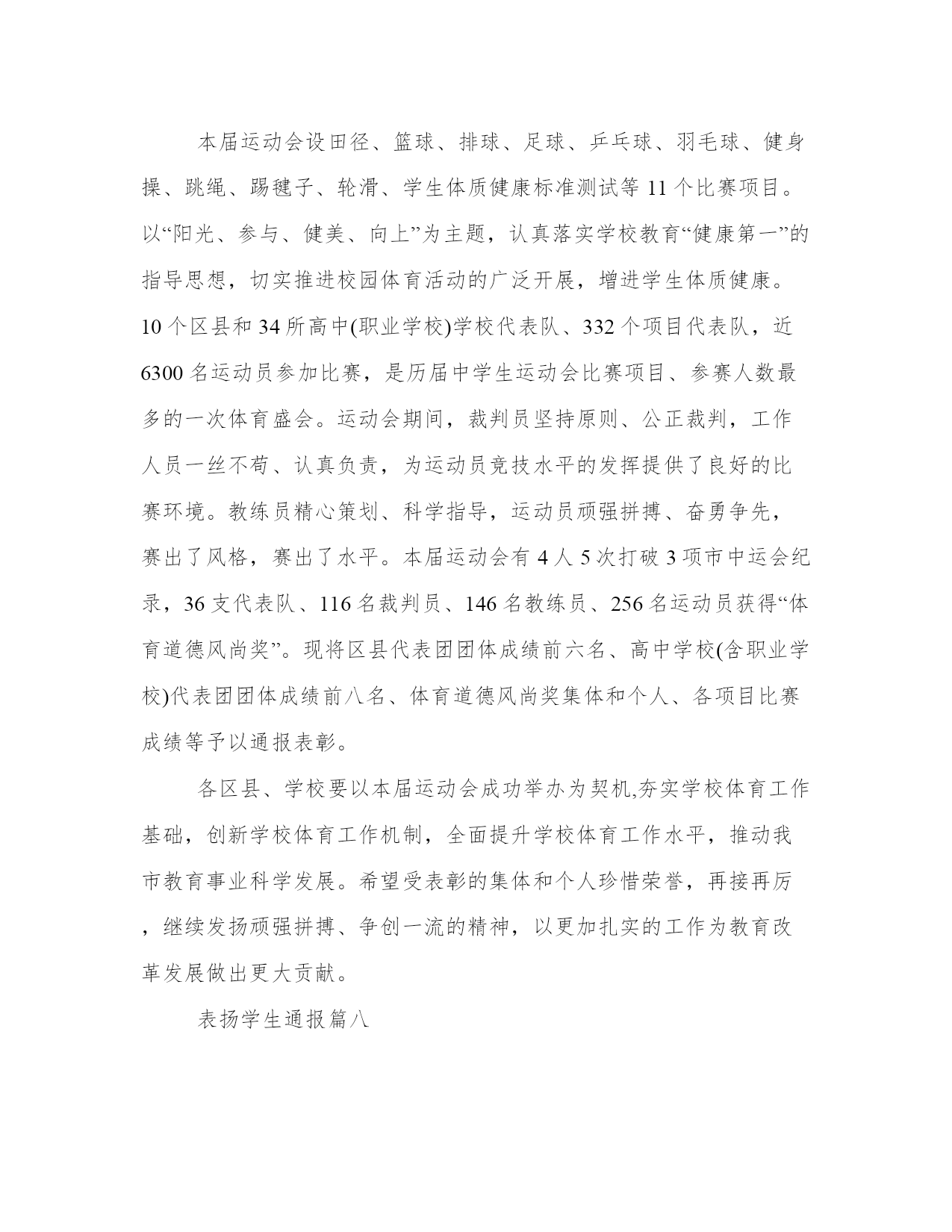 本届运动会设田径、篮球、排球、足球、乒乓球、羽毛球、健身操、跳绳、踢毽子、轮滑、学生体质健康标准测试等 11 个比赛项目。以“阳光、参与、健美、向上”为主题，认真落实学校教育“健康第一”的指导思想，切实推进校园体育活动的广泛开展，增进学生体质健康。10 个区县和 34 所高中(职业学校)学校代表队、332 个项目代表队，近 6300 名运动员参加比赛，是历届中学生运动会比赛项目、参赛人数最多的一次体育盛会。运动会期间，裁判员坚持原则、公正裁判，工作人员一丝不苟、认真负责，为运动员竞技水平的发挥提供了良好的比赛环境。教练员精心策划、科学指导，运动员顽强拼搏、奋勇争先，赛出了风格，赛出了水平。本届运动会有 4 人 5 次打破 3 项市中运会纪录，36 支代表队、116 名裁判员、146 名教练员、256 名运动员获得“体育道德风尚奖”。现将区县代表团团体成绩前六名、高中学校(含职业学校)代表团团体成绩前八名、体育道德风尚奖集体和个人、各项目比赛成绩等予以通报表彰。

各区县、学校要以本届运动会成功举办为契机,夯实学校体育工作基础，创新学校体育工作机制，全面提升学校体育工作水平，推动我市教育事业科学发展。希望受表彰的集体和个人珍惜荣誉，再接再厉，继续发扬顽强拼搏、争创一流的精神，以更加扎实的工作为教育改革发展做出更大贡献。

表扬学生通报篇八